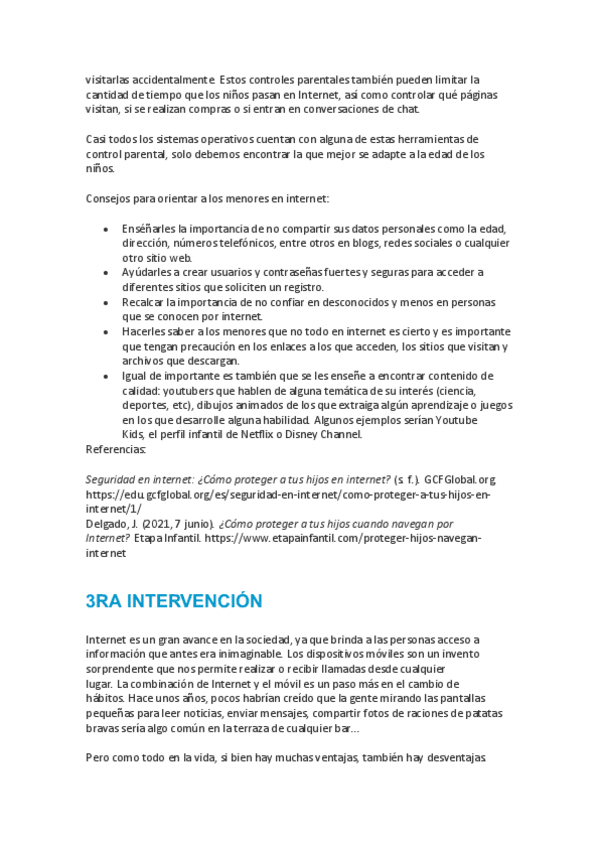 visitarlas accidentalmente. Estos controles parentales también pueden limitar la cantidad de tiempo que los niños pasan en Internet, así como controlar qué páginas visitan, si se realizan compras o si entran en conversaciones de chat.

Casi todos los sistemas operativos cuentan con alguna de estas herramientas de control parental, solo debemos encontrar la que mejor se adapte a la edad de los niños.

Consejos para orientar a los menores en internet:

- Enséñarles la importancia de no compartir sus datos personales como la edad, dirección, números telefónicos, entre otros en blogs, redes sociales o cualquier otro sitio web.
- Ayúdarles a crear usuarios y contraseñas fuertes y seguras para acceder a diferentes sitios que soliciten un registro.
- Recalcar la importancia de no confiar en desconocidos y menos en personas que se conocen por internet.
- Hacerles saber a los menores que no todo en internet es cierto y es importante que tengan precaución en los enlaces a los que acceden, los sitios que visitan y archivos que descargan.
- Igual de importante es también que se les enseñe a encontrar contenido de calidad: youtubers que hablen de alguna temática de su interés (ciencia, deportes, etc), dibujos animados de los que extraiga algún aprendizaje o juegos en los que desarrolle alguna habilidad. Algunos ejemplos serían Youtube Kids, el perfil infantil de Netflix o Disney Channel.

Referencias:

Seguridad en internet: ¿Cómo proteger a tus hijos en internet? (s. f.). GCFGlobal.org. https://edu.gcfglobal.org/es/seguridad-en-internet/como-proteger-a-tus-hijos-en-internet/1/
Delgado, J. (2021, 7 junio). ¿Cómo proteger a tus hijos cuando navegan por Internet? Etapa Infantil. https://www.etapainfantil.com/proteger-hijos-navegan-internet

3RA INTERVENCIÓN

Internet es un gran avance en la sociedad, ya que brinda a las personas acceso a información que antes era inimaginable. Los dispositivos móviles son un invento sorprendente que nos permite realizar o recibir llamadas desde cualquier lugar. La combinación de Internet y el móvil es un paso más en el cambio de hábitos. Hace unos años, pocos habrían creído que la gente mirando las pantallas pequeñas para leer noticias, enviar mensajes, compartir fotos de raciones de patatas bravas sería algo común en la terraza de cualquier bar…

Pero como todo en la vida, si bien hay muchas ventajas, también hay desventajas.